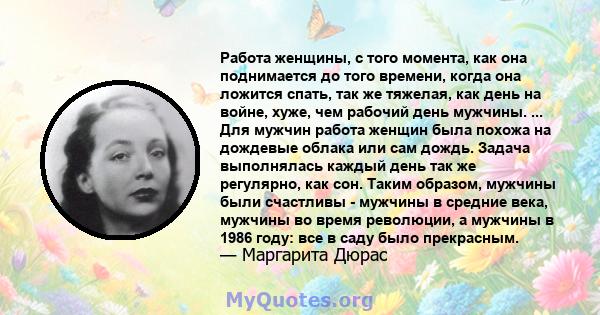 Работа женщины, с того момента, как она поднимается до того времени, когда она ложится спать, так же тяжелая, как день на войне, хуже, чем рабочий день мужчины. ... Для мужчин работа женщин была похожа на дождевые облака или сам дождь. Задача выполнялась каждый день так же регулярно, как сон. Таким образом, мужчины были счастливы - мужчины в средние века, мужчины во время революции, а мужчины в 1986 году: все в саду было прекрасным.
— Маргарита Дюрас

MyQuotes.org